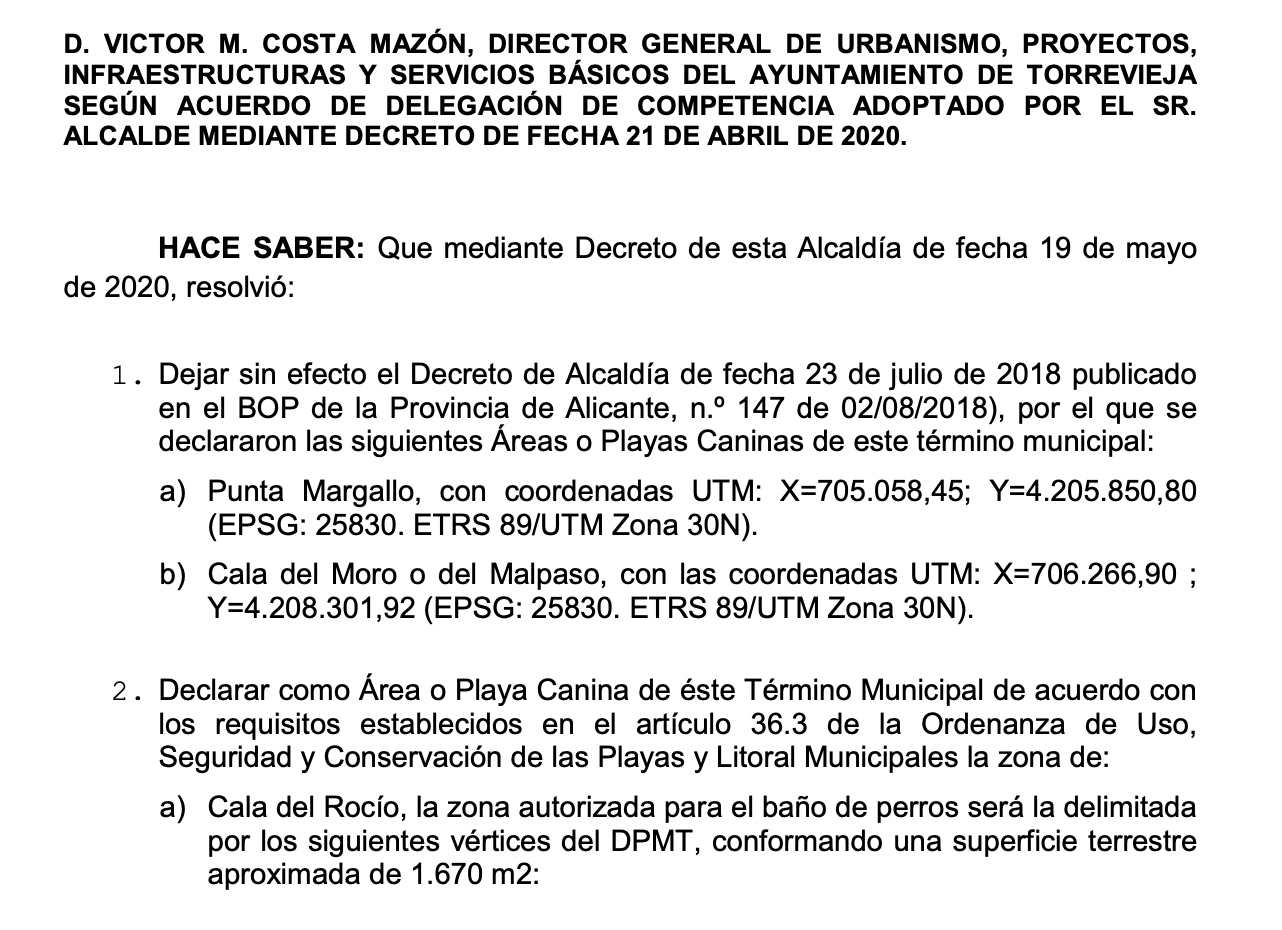 D. VICTOR M. COSTA MAZÓN, DIRECTOR GENERAL DE URBANISMO, PROYECTOS, INFRAESTRUCTURAS Y SERVICIOS BÁSICOS DEL AYUNTAMIENTO DE TORREVIEJA SEGÚN ACUERDO DE DELEGACIÓN DE COMPETENCIA ADOPTADO POR EL SR. ALCALDE MEDIANTE DECRETO DE FECHA 21 DE ABRIL DE 2020.

HACE SABER: Que mediante Decreto de esta Alcaldía de fecha 19 de mayo de 2020, resolvió:

1. Dejar sin efecto el Decreto de Alcaldía de fecha 23 de julio de 2018 publicado en el BOP de la Provincia de Alicante, n.º 147 de 02/08/2018), por el que se declararon las siguientes Áreas o Playas Caninas de este término municipal:

a) Punta Margallo, con coordenadas UTM: X=705.058,45; Y=4.205.850,80 (EPSG: 25830. ETRS 89/UTM Zona 30N).

b) Cala del Moro o del Malpaso, con las coordenadas UTM: X=706.266,90 ; Y=4.208.301,92 (EPSG: 25830. ETRS 89/UTM Zona 30N).

2. Declarar como Área o Playa Canina de éste Término Municipal de acuerdo con los requisitos establecidos en el artículo 36.3 de la Ordenanza de Uso, Seguridad y Conservación de las Playas y Litoral Municipales la zona de:

a) Cala del Rocío, la zona autorizada para el baño de perros será la delimitada por los siguientes vértices del DPMT, conformando una superficie terrestre aproximada de 1.670 m2: